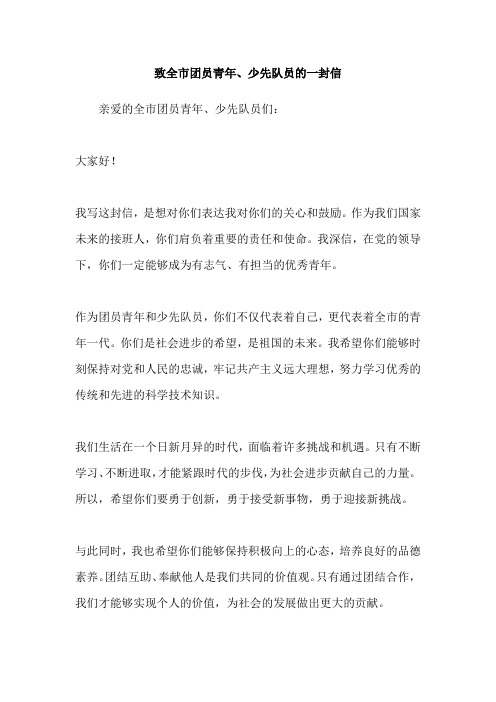 致全市团员青年、少先队员的一封信

亲爱的全市团员青年、少先队员们：

大家好！

我写这封信，是想对你们表达我对你们的关心和鼓励。作为我们国家未来的接班人，你们肩负着重要的责任和使命。我深信，在党的领导下，你们一定能够成为有志气、有担当的优秀青年。

作为团员青年和少先队员，你们不仅代表着自己，更代表着全市的青年一代。你们是社会进步的希望，是祖国的未来。我希望你们能够时刻保持对党和人民的忠诚，牢记共产主义远大理想，努力学习优秀的传统和先进的科学技术知识。

我们生活在一个日新月异的时代，面临着许多挑战和机遇。只有不断学习、不断进取，才能紧跟时代的步伐，为社会进步贡献自己的力量。所以，希望你们要勇于创新，勇于接受新事物，勇于迎接新挑战。

与此同时，我也希望你们能够保持积极向上的心态，培养良好的品德素养。团结互助、奉献他人是我们共同的价值观。只有通过团结合作，我们才能够实现个人的价值，为社会的发展做出更大的贡献。